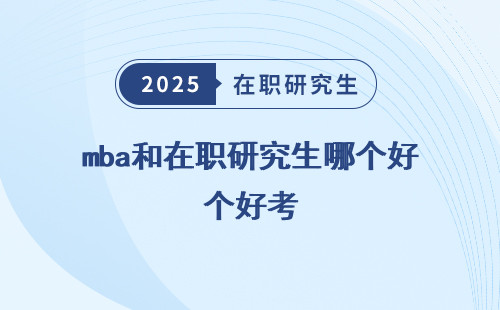 2025 在职研究生

mba和在职研究生哪个好
个好考